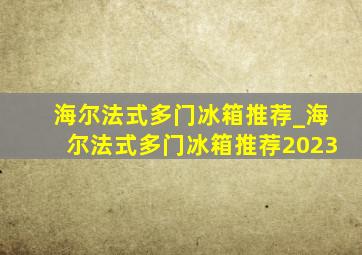 海尔法式多门冰箱推荐_海尔法式多门冰箱推荐2023